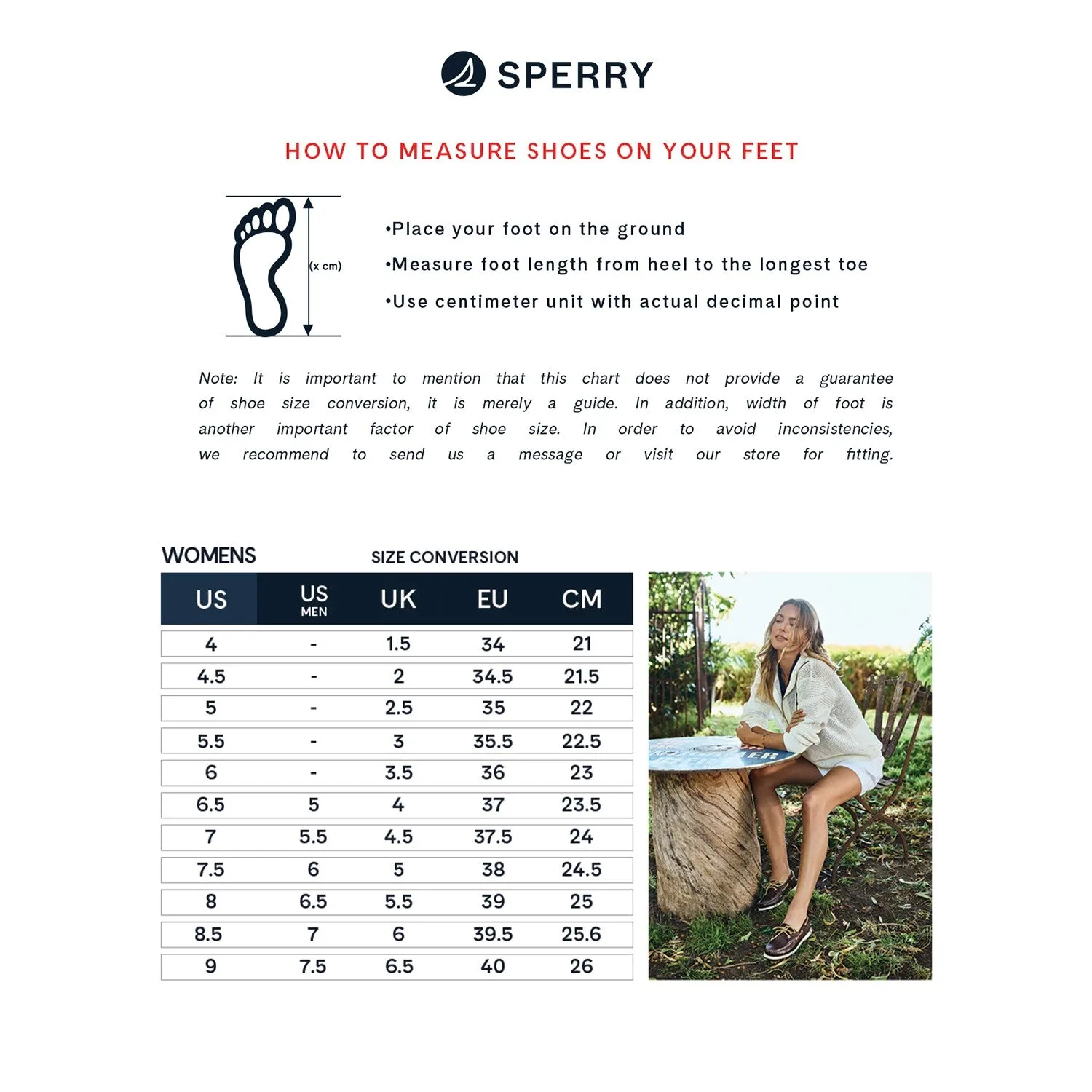 SPERRY

HOW TO MEASURE SHOES ON YOUR FEET

(x cm)

•Place your foot on the ground

•Measure foot length from heel to the longest toe

•Use centimeter unit with actual decimal point

Note: It is important to mention that this chart does not provide a guarantee of shoe size conversion, it is merely a guide. In addition, width of foot is another important factor of shoe size. In order to avoid inconsistencies, we recommend to send us a message or visit our store for fitting.

WOMENS

SIZE CONVERSION

| US | US MEN | UK | EU | CM |
|---|---|---|---|---|
| 4 | - | 1.5 | 34 | 21 |
| 4.5 | - | 2 | 34.5 | 21.5 |
| 5 | - | 2.5 | 35 | 22 |
| 5.5 | - | 3 | 35.5 | 22.5 |
| 6 | - | 3.5 | 36 | 23 |
| 6.5 | 5 | 4 | 37 | 23.5 |
| 7 | 5.5 | 4.5 | 37.5 | 24 |
| 7.5 | 6 | 5 | 38 | 24.5 |
| 8 | 6.5 | 5.5 | 39 | 25 |
| 8.5 | 7 | 6 | 39.5 | 25.6 |
| 9 | 7.5 | 6.5 | 40 | 26 |